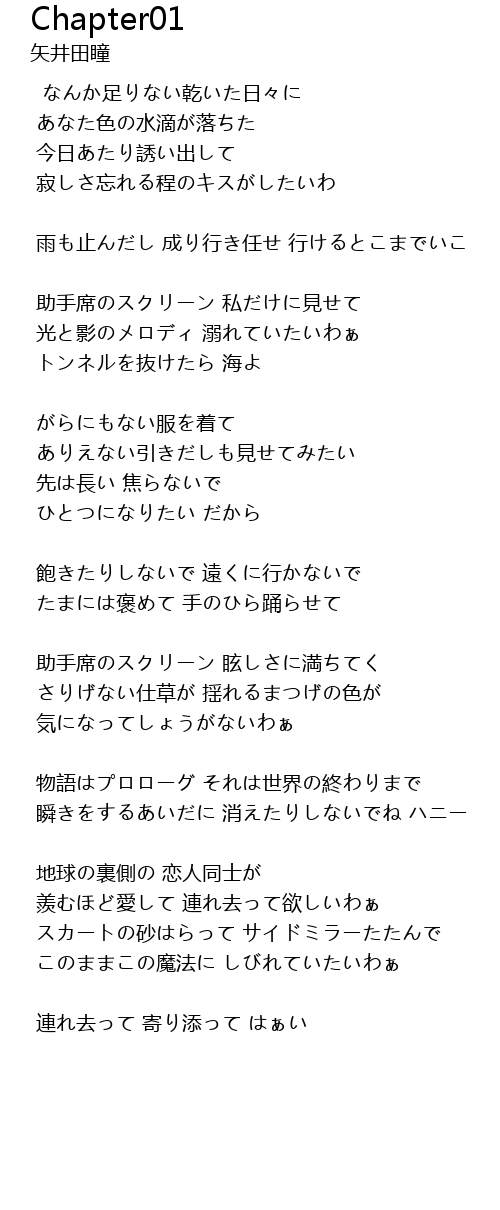 Chapter01
矢井田瞳

なんか足りない乾いた日々に
あなた色の水滴が落ちた
今日あたり誘い出して
寂しさ忘れる程のキスがしたいわ

雨も止んだし 成り行き任せ 行けるとこまでいこ

助手席のスクリーン 私だけに見せて
光と影のメロディ 溺れていたいわぁ
トンネルを抜けたら 海よ

がらにもない服を着て
ありえない引きだしも見せてみたい
先は長い 焦らないで
ひとつになりたい だから

飽きたりしないで 遠くに行かないで
たまには褒めて 手のひら踊らせて

助手席のスクリーン 眩しさに満ちてく
さりげない仕草が 揺れるまつげの色が
気になってしょうがないわぁ

物語はプロローグ それは世界の終わりまで
瞬きをするあいだに 消えたりしないでね ハニー

地球の裏側の 恋人同士が
羨むほど愛して 連れ去って欲しいわぁ
スカートの砂はらって サイドミラーたたんで
このままこの魔法に しびれていたいわぁ

連れ去って 寄り添って はぁい